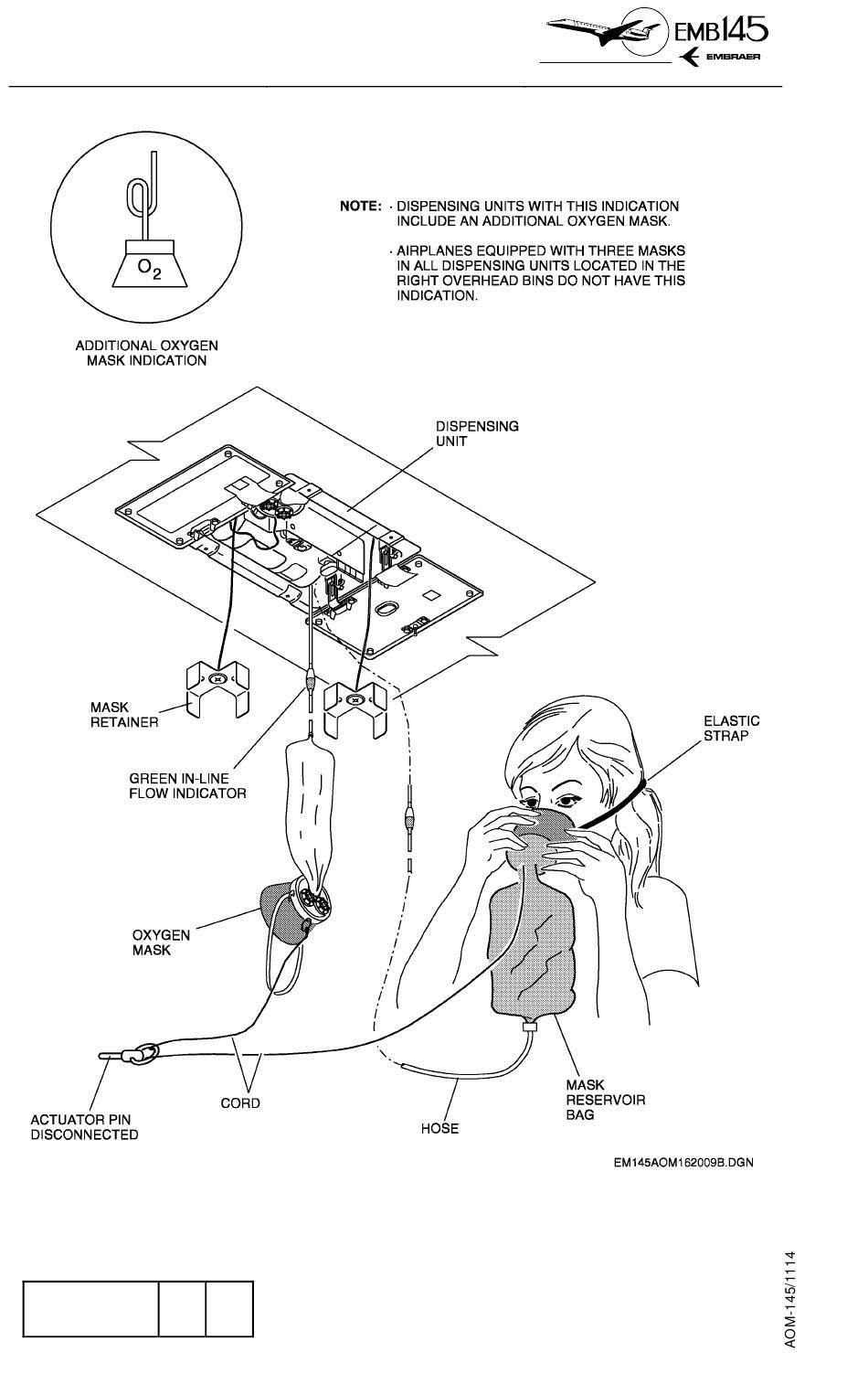 EMB145
EMBRAER

$O_2$

ADDITIONAL OXYGEN MASK INDICATION

NOTE: · DISPENSING UNITS WITH THIS INDICATION INCLUDE AN ADDITIONAL OXYGEN MASK.

· AIRPLANES EQUIPPED WITH THREE MASKS IN ALL DISPENSING UNITS LOCATED IN THE RIGHT OVERHEAD BINS DO NOT HAVE THIS INDICATION.

DISPENSING UNIT

MASK RETAINER

GREEN IN-LINE FLOW INDICATOR

ELASTIC STRAP

OXYGEN MASK

ACTUATOR PIN DISCONNECTED

CORD

HOSE

MASK RESERVOIR BAG

EM145AOM162009B.DGN

AOM-145/1114